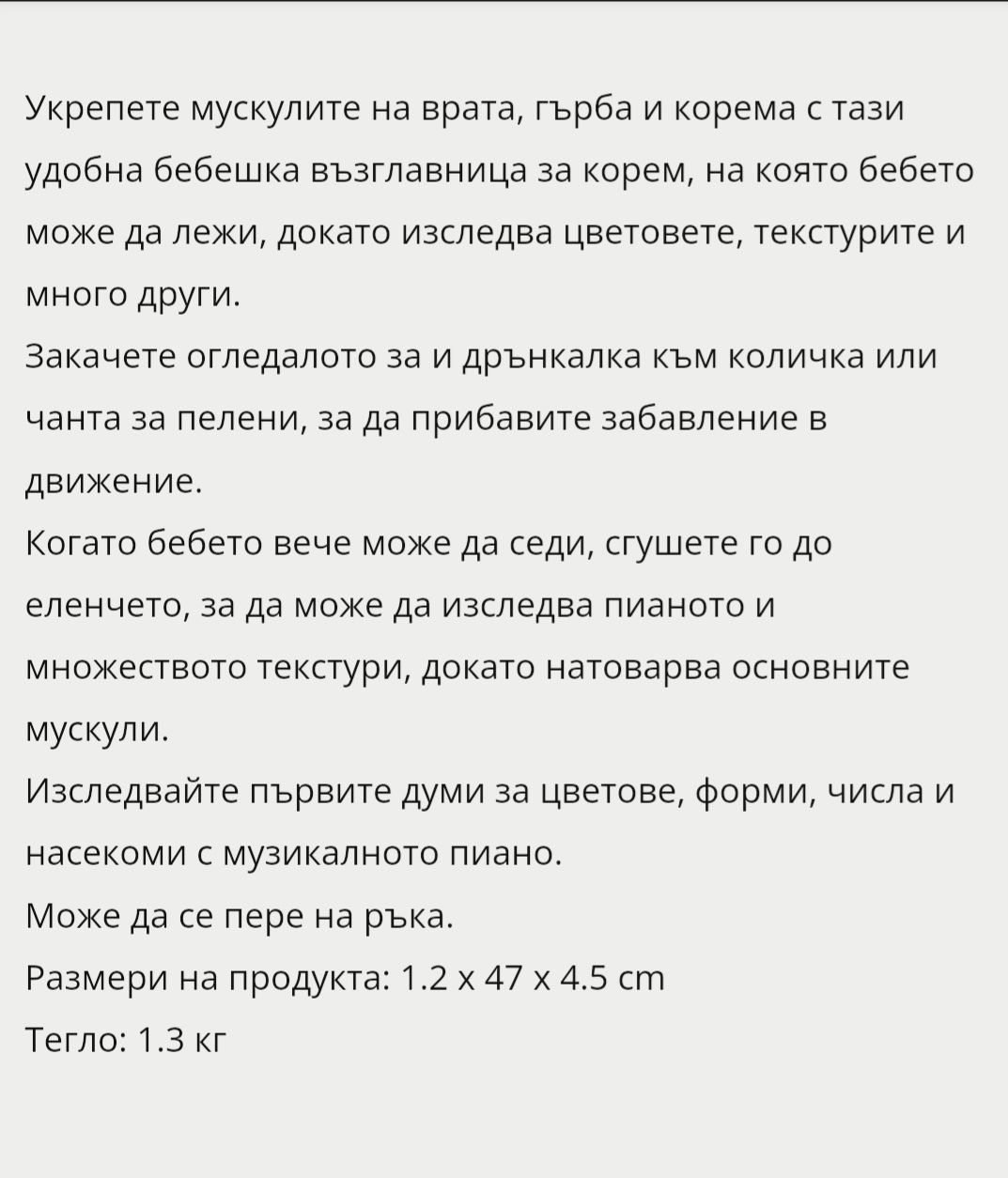 Укрепете мускулите на врата, гърба и корема с тази удобна бебешка възглавница за корем, на която бебето може да лежи, докато изследва цветовете, текстурите и много други.
Закачете огледалото за и дрънкалка към количка или чанта за пелени, за да прибавите забавление в движение.
Когато бебето вече може да седи, сгушете го до еленчето, за да може да изследва пианото и множеството текстури, докато натоварва основните мускули.
Изследвайте първите думи за цветове, форми, числа и насекоми с музикалното пиано.
Може да се пере на ръка.
Размери на продукта: 1.2 x 47 x 4.5 cm
Тегло: 1.3 кг